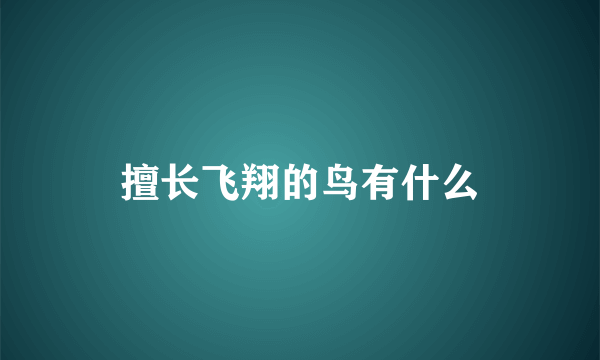 擅长飞翔的鸟有什么